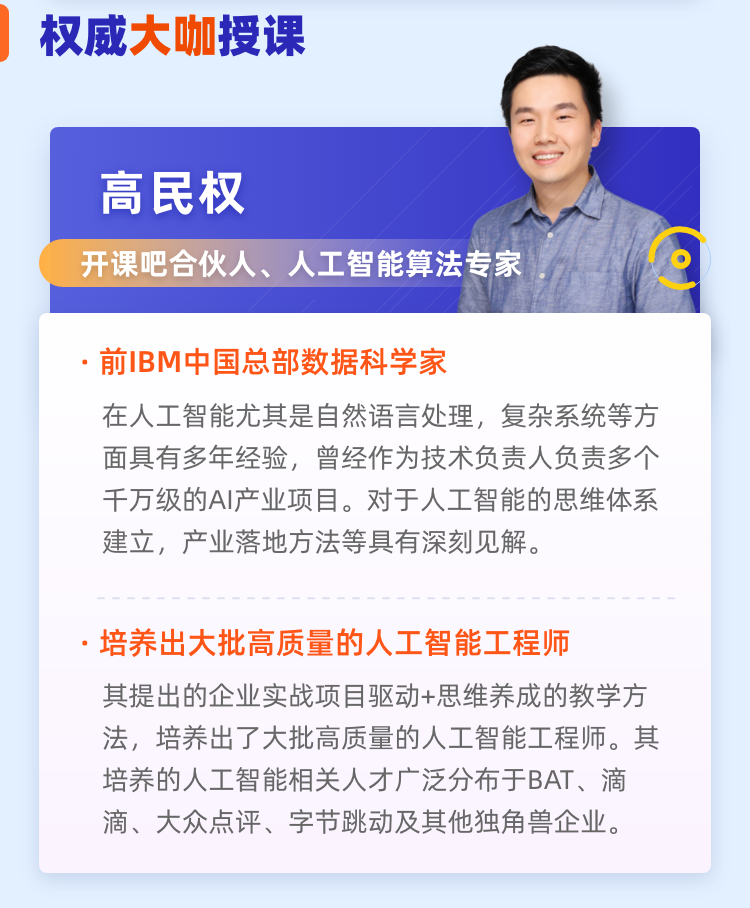 权威大咖授课

高民权

开课吧合伙人、人工智能算法专家

· 前IBM中国总部数据科学家

在人工智能尤其是自然语言处理，复杂系统等方面具有多年经验，曾经作为技术负责人负责多个千万级的AI产业项目。对于人工智能的思维体系建立，产业落地方法等具有深刻见解。

· 培养出大批高质量的人工智能工程师

其提出的企业实战项目驱动+思维养成的教学方法，培养出了大批高质量的人工智能工程师。其培养的人工智能相关人才广泛分布于BAT、滴滴、大众点评、字节跳动及其他独角兽企业。